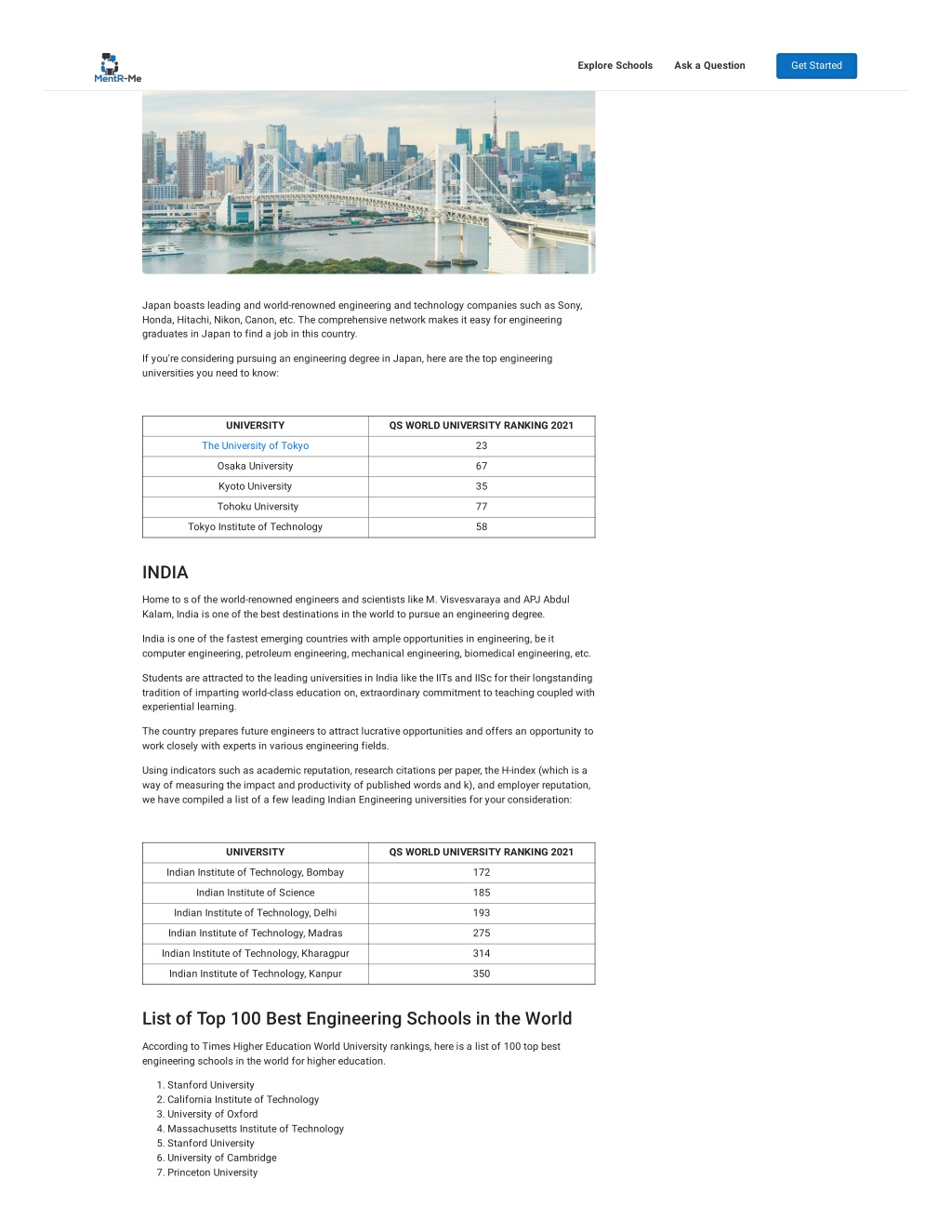 MentR-Me

Explore Schools Ask a Question Get Started

Japan boasts leading and world-renowned engineering and technology companies such as Sony, Honda, Hitachi, Nikon, Canon, etc. The comprehensive network makes it easy for engineering graduates in Japan to find a job in this country.

If you're considering pursuing an engineering degree in Japan, here are the top engineering universities you need to know:

| UNIVERSITY | QS WORLD UNIVERSITY RANKING 2021 |
|---|---|
| The University of Tokyo | 23 |
| Osaka University | 67 |
| Kyoto University | 35 |
| Tohoku University | 77 |
| Tokyo Institute of Technology | 58 |

INDIA

Home to s of the world-renowned engineers and scientists like M. Visvesvaraya and APJ Abdul Kalam, India is one of the best destinations in the world to pursue an engineering degree.

India is one of the fastest emerging countries with ample opportunities in engineering, be it computer engineering, petroleum engineering, mechanical engineering, biomedical engineering, etc.

Students are attracted to the leading universities in India like the IITs and IISc for their longstanding tradition of imparting world-class education on, extraordinary commitment to teaching coupled with experiential learning.

The country prepares future engineers to attract lucrative opportunities and offers an opportunity to work closely with experts in various engineering fields.

Using indicators such as academic reputation, research citations per paper, the H-index (which is a way of measuring the impact and productivity of published words and k), and employer reputation, we have compiled a list of a few leading Indian Engineering universities for your consideration:

| UNIVERSITY | QS WORLD UNIVERSITY RANKING 2021 |
|---|---|
| Indian Institute of Technology, Bombay | 172 |
| Indian Institute of Science | 185 |
| Indian Institute of Technology, Delhi | 193 |
| Indian Institute of Technology, Madras | 275 |
| Indian Institute of Technology, Kharagpur | 314 |
| Indian Institute of Technology, Kanpur | 350 |

List of Top 100 Best Engineering Schools in the World

According to Times Higher Education World University rankings, here is a list of 100 top best engineering schools in the world for higher education.

1. Stanford University
2. California Institute of Technology
3. University of Oxford
4. Massachusetts Institute of Technology
5. Stanford University
6. University of Cambridge
7. Princeton University